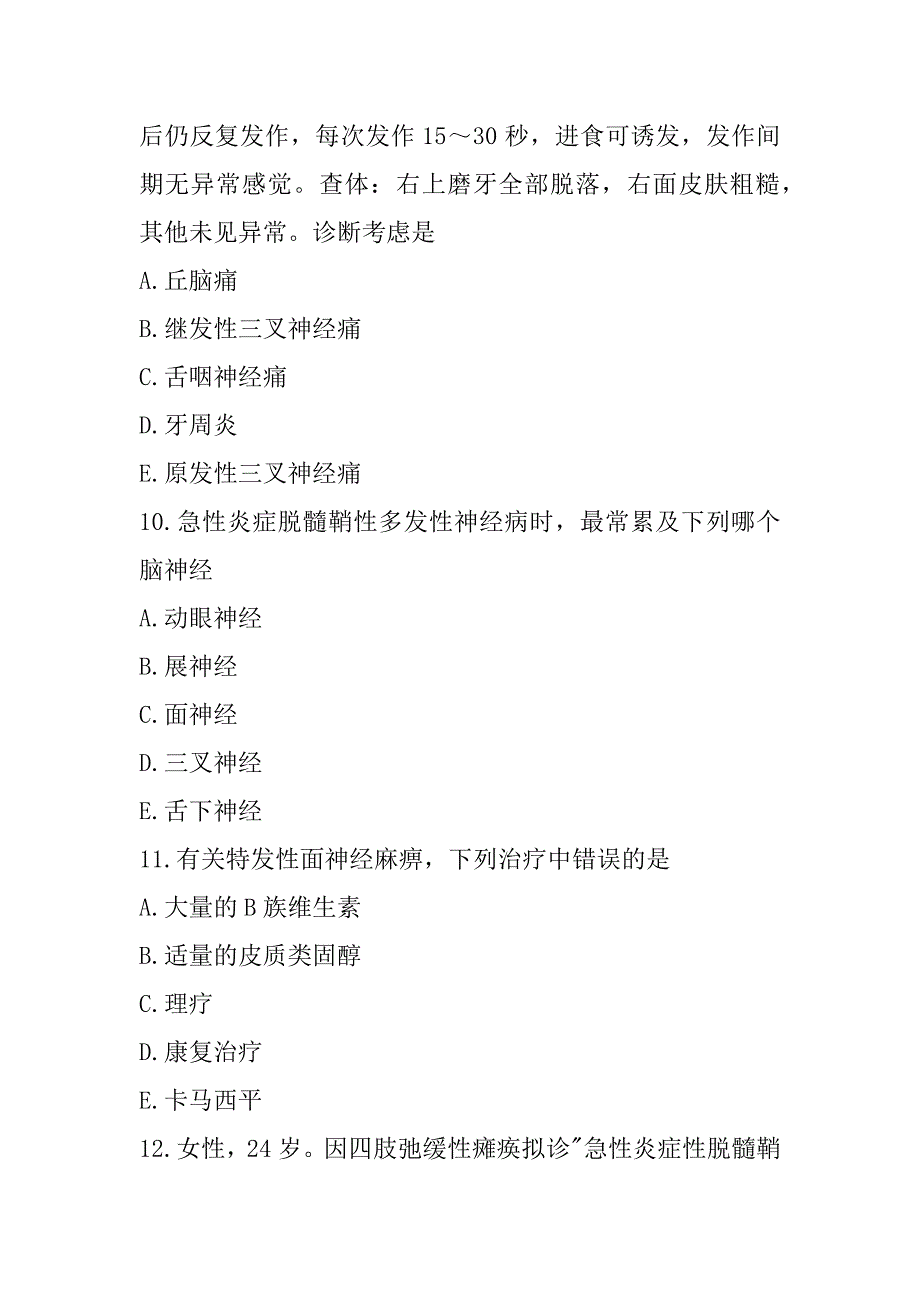 后仍反复发作，每次发作 15～30 秒，进食可诱发，发作间期无异常感觉。查体：右上磨牙全部脱落，右面皮肤粗糙，其他未见异常。诊断考虑是

A.丘脑痛

B.继发性三叉神经痛

C.舌咽神经痛

D.牙周炎

E.原发性三叉神经痛

10.急性炎症脱髓鞘性多发性神经病时，最常累及下列哪个脑神经

A.动眼神经

B.展神经

C.面神经

D.三叉神经

E.舌下神经

11.有关特发性面神经麻痹，下列治疗中错误的是

A.大量的 B 族维生素

B.适量的皮质类固醇

C.理疗

D.康复治疗

E.卡马西平

12.女性，24 岁。因四肢弛缓性瘫痪拟诊"急性炎症性脱髓鞘